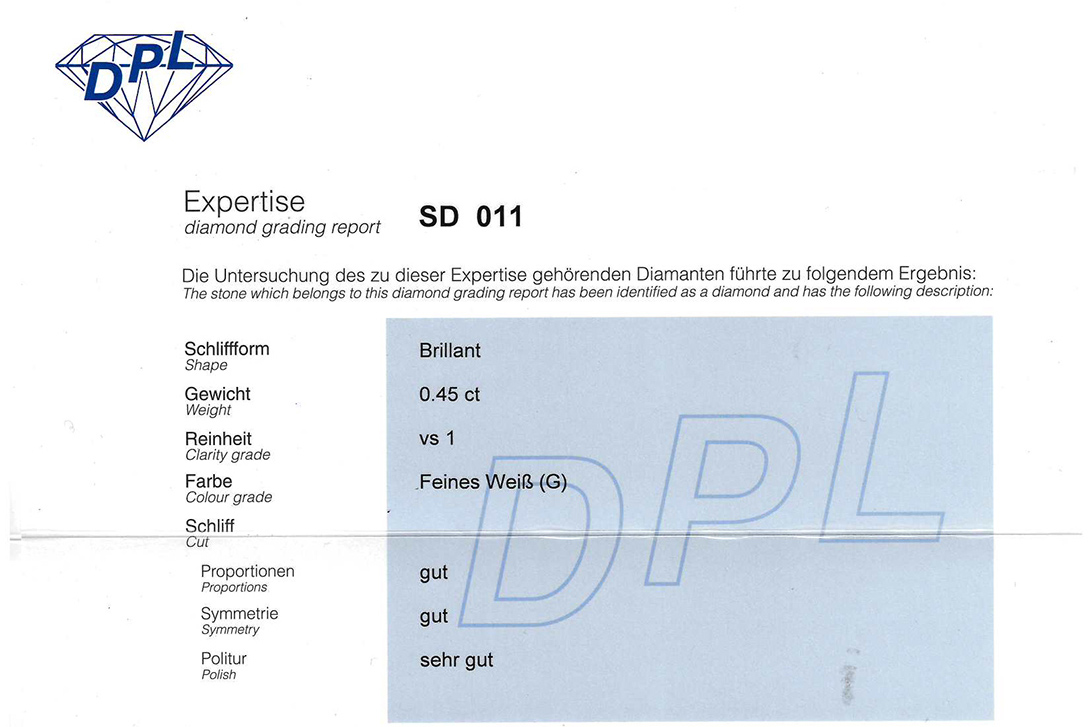 DPL

Expertise
diamond grading report

SD 011

Die Untersuchung des zu dieser Expertise gehörenden Diamanten führte zu folgendem Ergebnis:
The stone which belongs to this diamond grading report has been identified as a diamond and has the following description:

Schliffform
Shape
Brillant

Gewicht
Weight
0.45 ct

Reinheit
Clarity grade
vs 1

Farbe
Colour grade
Feines Weiß (G)

Schliff
Cut

Proportionen
Proportions
gut

Symmetrie
Symmetry
gut

Politur
Polish
sehr gut

DPL